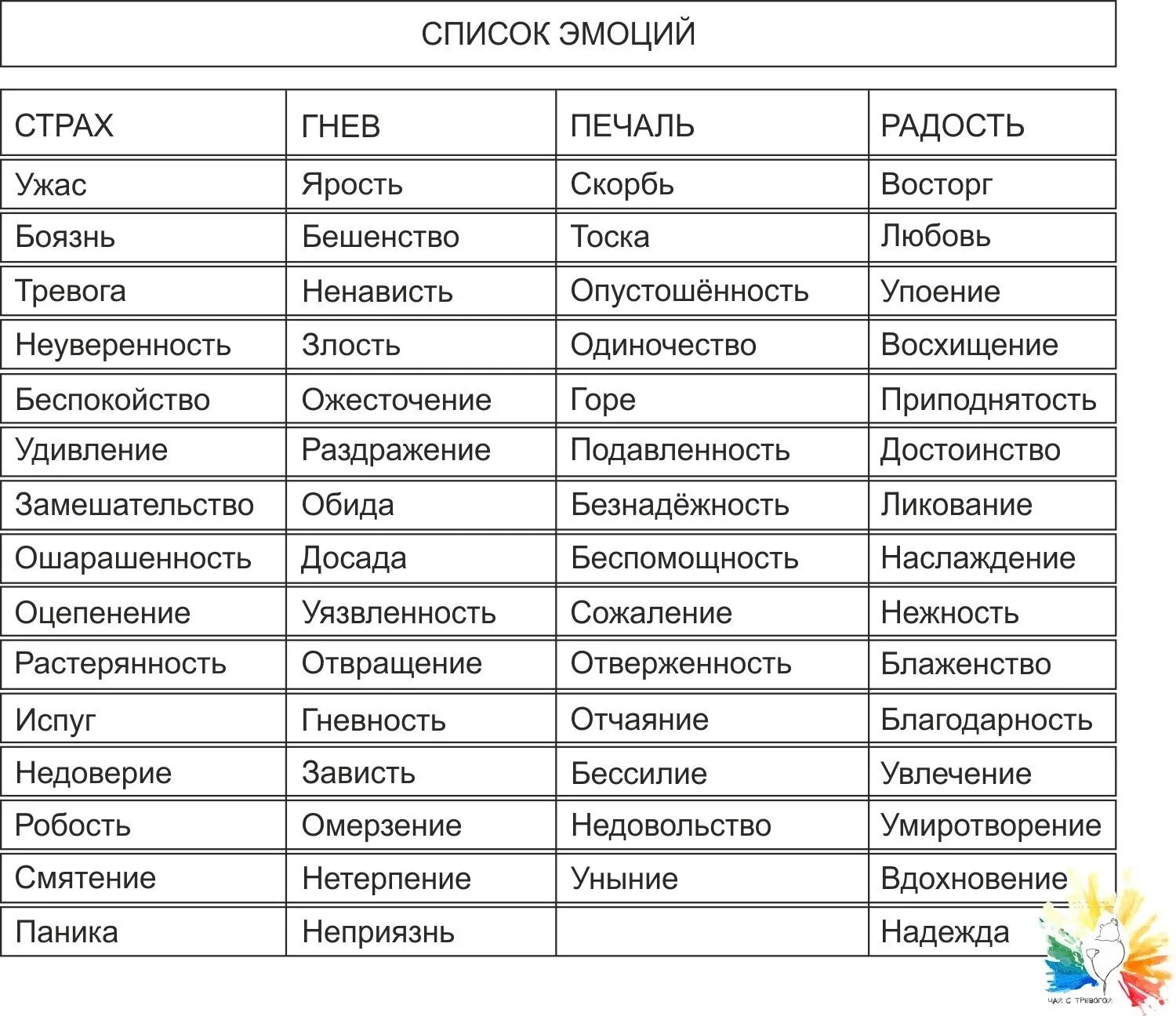 СПИСОК ЭМОЦИЙ

| СТРАХ | ГНЕВ | ПЕЧАЛЬ | РАДОСТЬ |
|---|---|---|---|
| Ужас | Ярость | Скорбь | Восторг |
| Боязнь | Бешенство | Тоска | Любовь |
| Тревога | Ненависть | Опустошённость | Упоение |
| Неуверенность | Злость | Одиночество | Восхищение |
| Беспокойство | Ожесточение | Горе | Приподнятость |
| Удивление | Раздражение | Подавленность | Достоинство |
| Замешательство | Обида | Безнадёжность | Ликование |
| Ошарашенность | Досада | Беспомощность | Наслаждение |
| Оцепенение | Уязвленность | Сожаление | Нежность |
| Растерянность | Отвращение | Отверженность | Блаженство |
| Испуг | Гневность | Отчаяние | Благодарность |
| Недоверие | Зависть | Бессилие | Увлечение |
| Робость | Омерзение | Недовольство | Умиротворение |
| Смятение | Нетерпение | Уныние | Вдохновение |
| Паника | Неприязнь | | Надежда |

ЧАЙ С ТРЕВОГОЙ